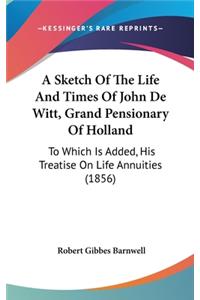 —KESSINGER'S RARE REPRINTS—

A Sketch Of The Life And Times Of John De Witt, Grand Pensionary Of Holland

To Which Is Added, His Treatise On Life Annuities (1856)

Robert Gibbes Barnwell